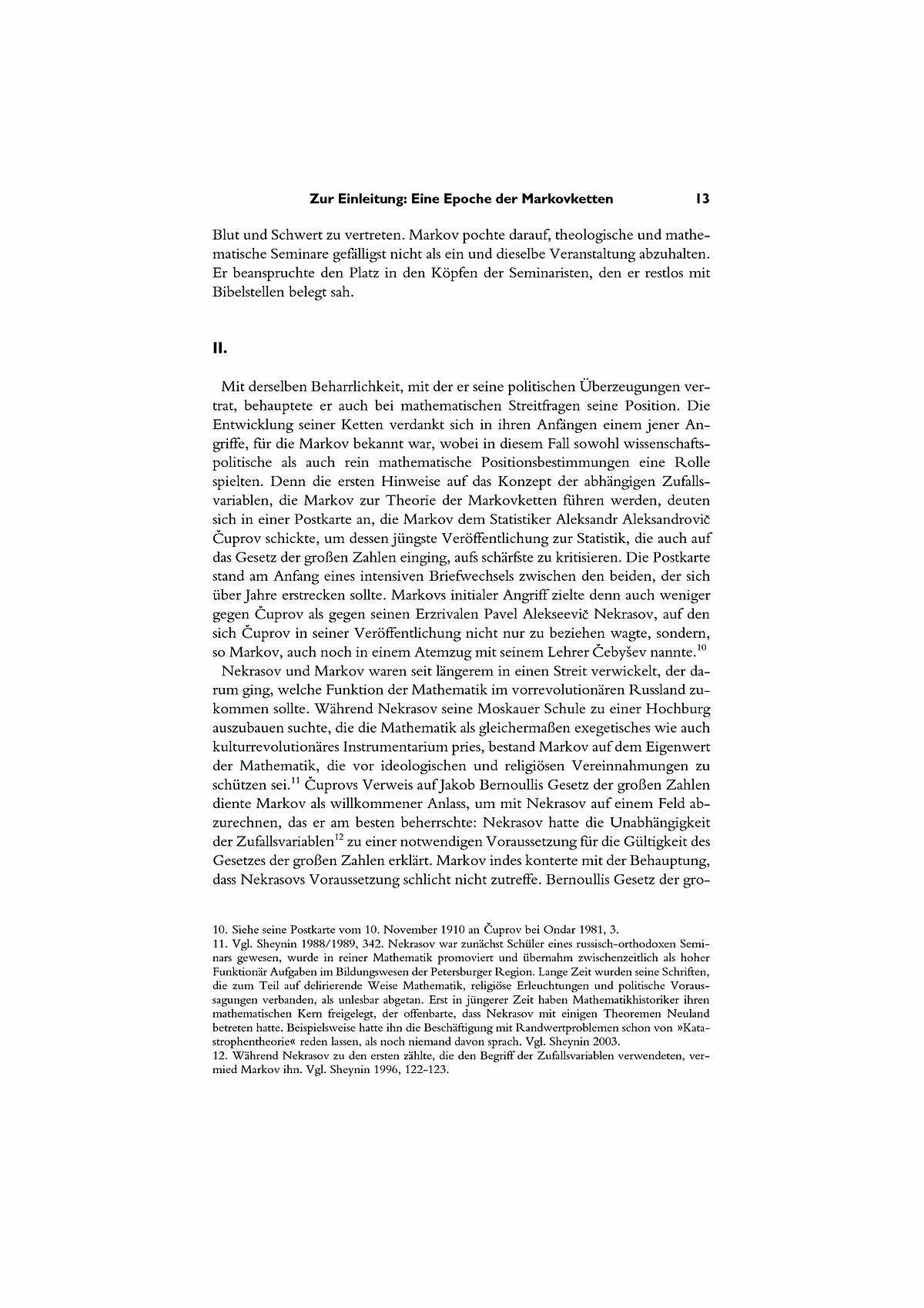 Zur Einleitung: Eine Epoche der Markovketten 13

Blut und Schwert zu vertreten. Markov pochte darauf, theologische und mathematische Seminare gefälligst nicht als ein und dieselbe Veranstaltung abzuhalten. Er beanspruchte den Platz in den Köpfen der Seminaristen, den er restlos mit Bibelstellen belegt sah.

II.

Mit derselben Beharrlichkeit, mit der er seine politischen Überzeugungen vertrat, behauptete er auch bei mathematischen Streitfragen seine Position. Die Entwicklung seiner Ketten verdankt sich in ihren Anfängen einem jener Angriffe, für die Markov bekannt war, wobei in diesem Fall sowohl wissenschaftspolitische als auch rein mathematische Positionsbestimmungen eine Rolle spielten. Denn die ersten Hinweise auf das Konzept der abhängigen Zufallsvariablen, die Markov zur Theorie der Markovketten führen werden, deuten sich in einer Postkarte an, die Markov dem Statistiker Aleksandr Aleksandrovič Čuprov schickte, um dessen jüngste Veröffentlichung zur Statistik, die auch auf das Gesetz der großen Zahlen einging, aufs schärfste zu kritisieren. Die Postkarte stand am Anfang eines intensiven Briefwechsels zwischen den beiden, der sich über Jahre erstrecken sollte. Markovs initialer Angriff zielte denn auch weniger gegen Čuprov als gegen seinen Erzrivalen Pavel Alekseevič Nekrasov, auf den sich Čuprov in seiner Veröffentlichung nicht nur zu beziehen wagte, sondern, so Markov, auch noch in einem Atemzug mit seinem Lehrer Čebyšev nannte.$^{10}$

Nekrasov und Markov waren seit längerem in einen Streit verwickelt, der darum ging, welche Funktion der Mathematik im vorrevolutionären Russland zukommen sollte. Während Nekrasov seine Moskauer Schule zu einer Hochburg auszubauen suchte, die die Mathematik als gleichermaßen exegetisches wie auch kulturrevolutionäres Instrumentarium pries, bestand Markov auf dem Eigenwert der Mathematik, die vor ideologischen und religiösen Vereinnahmungen zu schützen sei.$^{11}$ Čuprovs Verweis auf Jakob Bernoullis Gesetz der großen Zahlen diente Markov als willkommener Anlass, um mit Nekrasov auf einem Feld abzurechnen, das er am besten beherrschte: Nekrasov hatte die Unabhängigkeit der Zufallsvariablen$^{12}$ zu einer notwendigen Voraussetzung für die Gültigkeit des Gesetzes der großen Zahlen erklärt. Markov indes konterte mit der Behauptung, dass Nekrasovs Voraussetzung schlicht nicht zutreffe. Bernoullis Gesetz der gro-

10. Siehe seine Postkarte vom 10. November 1910 an Čuprov bei Ondar 1981, 3.
11. Vgl. Sheynin 1988/1989, 342. Nekrasov war zunächst Schüler eines russisch-orthodoxen Seminars gewesen, wurde in reiner Mathematik promoviert und übernahm zwischenzeitlich als hoher Funktionär Aufgaben im Bildungswesen der Petersburger Region. Lange Zeit wurden seine Schriften, die zum Teil auf delirierende Weise Mathematik, religiöse Erleuchtungen und politische Voraussagungen verbanden, als unlesbar abgetan. Erst in jüngerer Zeit haben Mathematikhistoriker ihren mathematischen Kern freigelegt, der offenbarte, dass Nekrasov mit einigen Theoremen Neuland betreten hatte. Beispielsweise hatte ihn die Beschäftigung mit Randwertproblemen schon von »Katastrophentheorie« reden lassen, als noch niemand davon sprach. Vgl. Sheynin 2003.
12. Während Nekrasov zu den ersten zählte, die den Begriff der Zufallsvariablen verwendeten, vermied Markov ihn. Vgl. Sheynin 1996, 122-123.